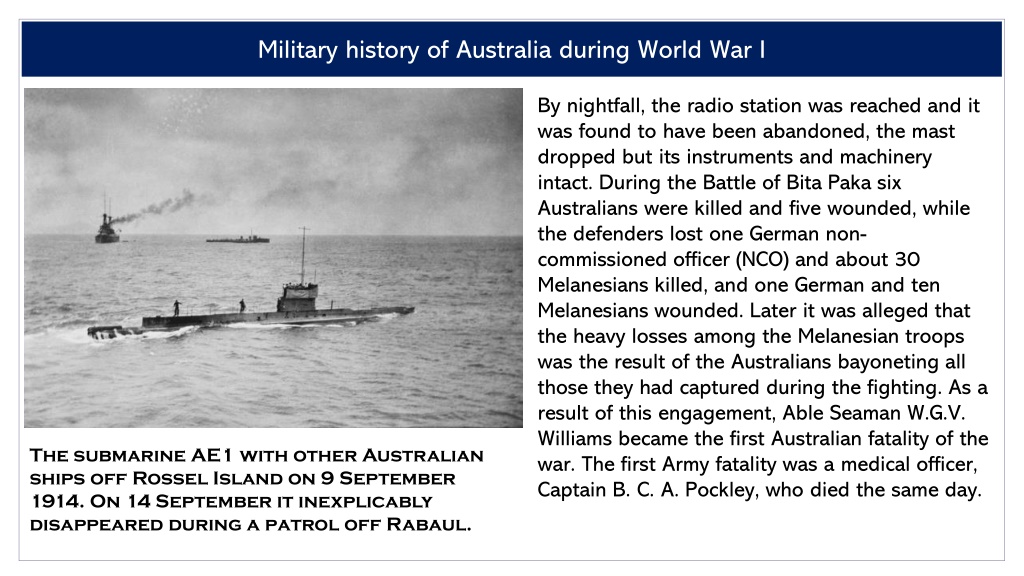 Military history of Australia during World War I

The submarine AE1 with other Australian ships off Rossel Island on 9 September 1914. On 14 September it inexplicably disappeared during a patrol off Rabaul.

By nightfall, the radio station was reached and it was found to have been abandoned, the mast dropped but its instruments and machinery intact. During the Battle of Bita Paka six Australians were killed and five wounded, while the defenders lost one German non-commissioned officer (NCO) and about 30 Melanesians killed, and one German and ten Melanesians wounded. Later it was alleged that the heavy losses among the Melanesian troops was the result of the Australians bayoneting all those they had captured during the fighting. As a result of this engagement, Able Seaman W.G.V. Williams became the first Australian fatality of the war. The first Army fatality was a medical officer, Captain B. C. A. Pockley, who died the same day.